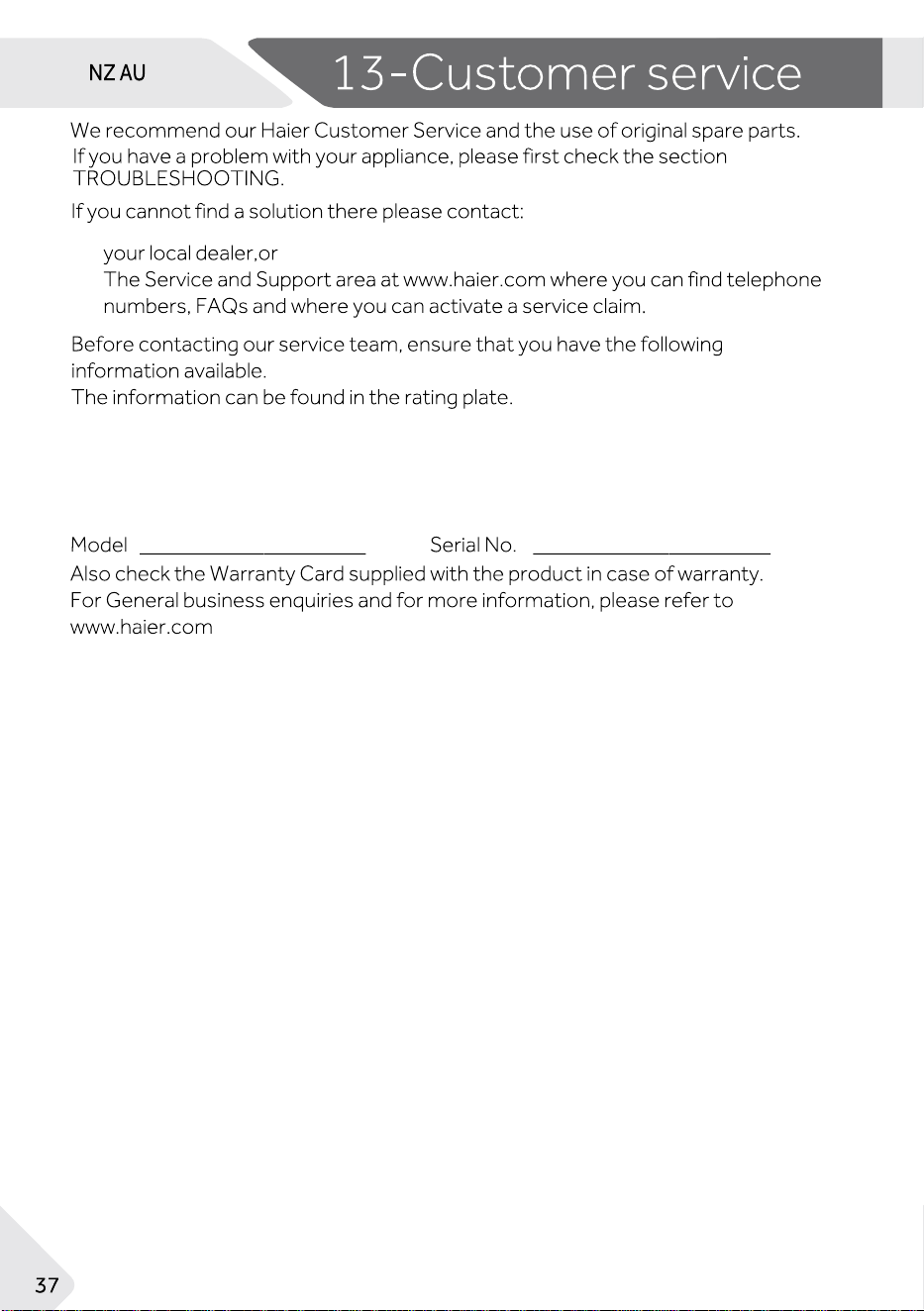 NZ AU

13-Customer service

We recommend our Haier Customer Service and the use of original spare parts.

If you have a problem with your appliance, please first check the section TROUBLESHOOTING.

If you cannot find a solution there please contact:

your local dealer,or

The Service and Support area at www.haier.com where you can find telephone numbers, FAQs and where you can activate a service claim.

Before contacting our service team, ensure that you have the following information available.

The information can be found in the rating plate.

Model ____ Serial No. ____

Also check the Warranty Card supplied with the product in case of warranty.

For General business enquiries and for more information, please refer to www.haier.com

37